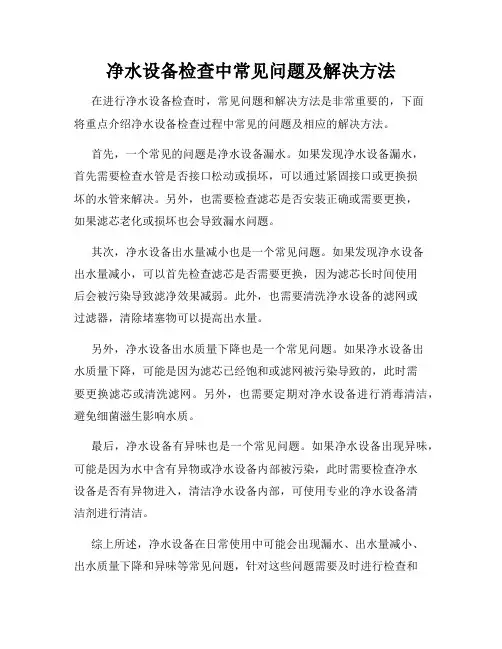 净水设备检查中常见问题及解决方法

在进行净水设备检查时，常见问题和解决方法是非常重要的，下面将重点介绍净水设备检查过程中常见的问题及相应的解决方法。

首先，一个常见的问题是净水设备漏水。如果发现净水设备漏水，首先需要检查水管是否接口松动或损坏，可以通过紧固接口或更换损坏的水管来解决。另外，也需要检查滤芯是否安装正确或需要更换，如果滤芯老化或损坏也会导致漏水问题。

其次，净水设备出水量减小也是一个常见问题。如果发现净水设备出水量减小，可以首先检查滤芯是否需要更换，因为滤芯长时间使用后会被污染导致滤净效果减弱。此外，也需要清洗净水设备的滤网或过滤器，清除堵塞物可以提高出水量。

另外，净水设备出水质量下降也是一个常见问题。如果净水设备出水质量下降，可能是因为滤芯已经饱和或滤网被污染导致的，此时需要更换滤芯或清洗滤网。另外，也需要定期对净水设备进行消毒清洁，避免细菌滋生影响水质。

最后，净水设备有异味也是一个常见问题。如果净水设备出现异味，可能是因为水中含有异物或净水设备内部被污染，此时需要检查净水设备是否有异物进入，清洁净水设备内部，可使用专业的净水设备清洁剂进行清洁。

综上所述，净水设备在日常使用中可能会出现漏水、出水量减小、出水质量下降和异味等常见问题，针对这些问题需要及时进行检查和